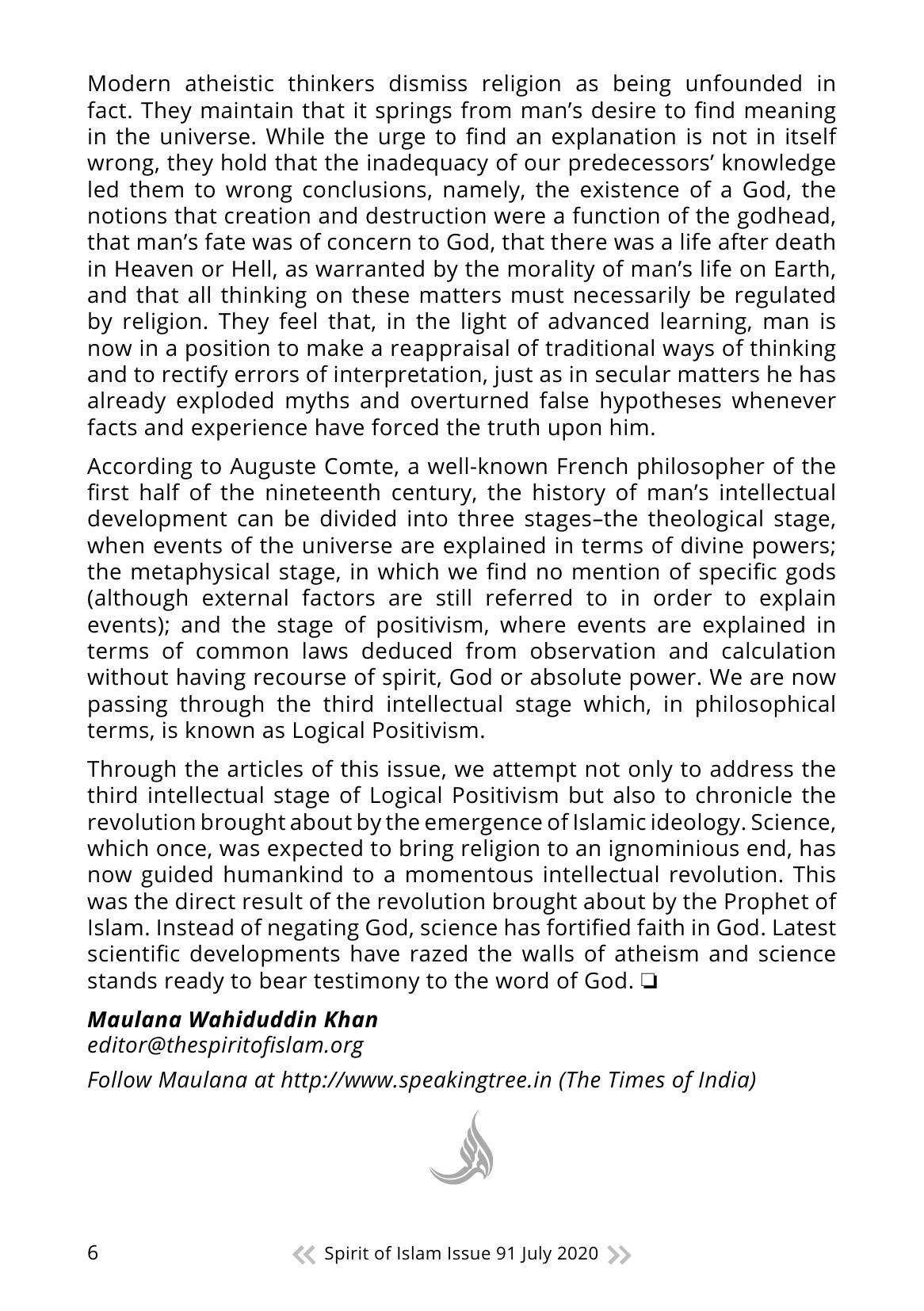 Modern atheistic thinkers dismiss religion as being unfounded in fact. They maintain that it springs from man's desire to find meaning in the universe. While the urge to find an explanation is not in itself wrong, they hold that the inadequacy of our predecessors' knowledge led them to wrong conclusions, namely, the existence of a God, the notions that creation and destruction were a function of the godhead, that man's fate was of concern to God, that there was a life after death in Heaven or Hell, as warranted by the morality of man's life on Earth, and that all thinking on these matters must necessarily be regulated by religion. They feel that, in the light of advanced learning, man is now in a position to make a reappraisal of traditional ways of thinking and to rectify errors of interpretation, just as in secular matters he has already exploded myths and overturned false hypotheses whenever facts and experience have forced the truth upon him.

According to Auguste Comte, a well-known French philosopher of the first half of the nineteenth century, the history of man's intellectual development can be divided into three stages–the theological stage, when events of the universe are explained in terms of divine powers; the metaphysical stage, in which we find no mention of specific gods (although external factors are still referred to in order to explain events); and the stage of positivism, where events are explained in terms of common laws deduced from observation and calculation without having recourse of spirit, God or absolute power. We are now passing through the third intellectual stage which, in philosophical terms, is known as Logical Positivism.

Through the articles of this issue, we attempt not only to address the third intellectual stage of Logical Positivism but also to chronicle the revolution brought about by the emergence of Islamic ideology. Science, which once, was expected to bring religion to an ignominious end, has now guided humankind to a momentous intellectual revolution. This was the direct result of the revolution brought about by the Prophet of Islam. Instead of negating God, science has fortified faith in God. Latest scientific developments have razed the walls of atheism and science stands ready to bear testimony to the word of God. ❏

Maulana Wahiduddin Khan
editor@thespiritofislam.org

Follow Maulana at http://www.speakingtree.in (The Times of India)

6 Spirit of Islam Issue 91 July 2020